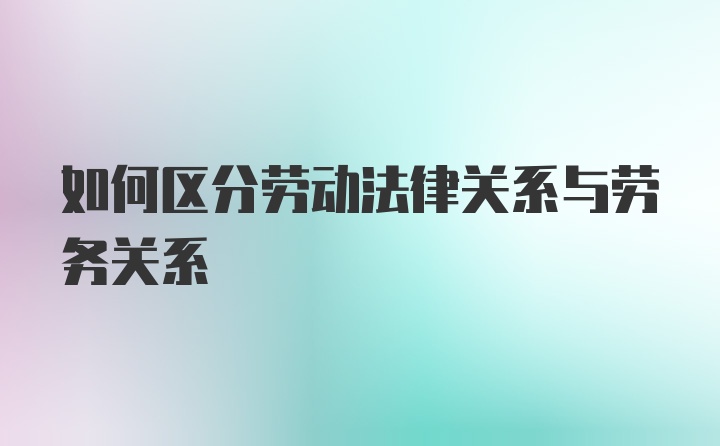 如何区分劳动法律关系与劳务关系